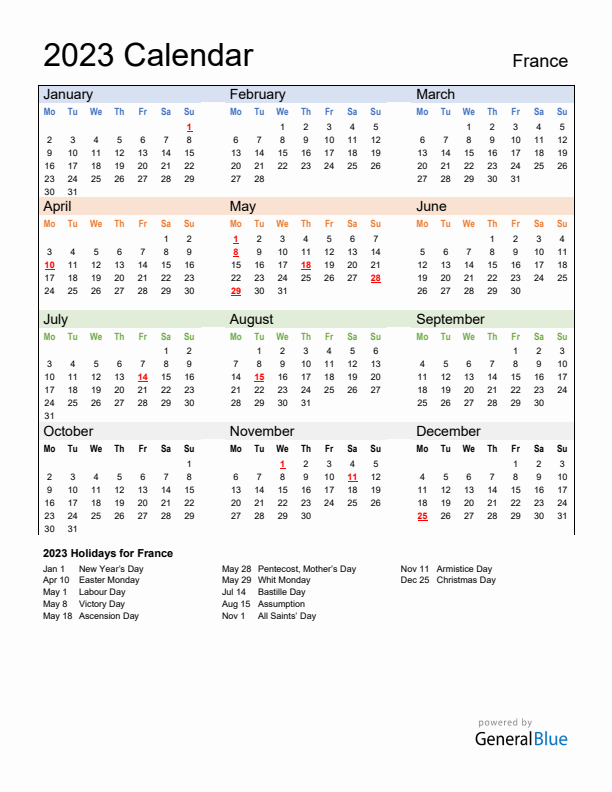 2023 Calendar

France

January

| Mo | Tu | We | Th | Fr | Sa | Su |
|---|---|---|---|---|---|---|
| | | | | | | 1 |
| 2 | 3 | 4 | 5 | 6 | 7 | 8 |
| 9 | 10 | 11 | 12 | 13 | 14 | 15 |
| 16 | 17 | 18 | 19 | 20 | 21 | 22 |
| 23 | 24 | 25 | 26 | 27 | 28 | 29 |
| 30 | 31 | | | | | |

February

| Mo | Tu | We | Th | Fr | Sa | Su |
|---|---|---|---|---|---|---|
| | | 1 | 2 | 3 | 4 | 5 |
| 6 | 7 | 8 | 9 | 10 | 11 | 12 |
| 13 | 14 | 15 | 16 | 17 | 18 | 19 |
| 20 | 21 | 22 | 23 | 24 | 25 | 26 |
| 27 | 28 | | | | | |

March

| Mo | Tu | We | Th | Fr | Sa | Su |
|---|---|---|---|---|---|---|
| | | 1 | 2 | 3 | 4 | 5 |
| 6 | 7 | 8 | 9 | 10 | 11 | 12 |
| 13 | 14 | 15 | 16 | 17 | 18 | 19 |
| 20 | 21 | 22 | 23 | 24 | 25 | 26 |
| 27 | 28 | 29 | 30 | 31 | | |

April

| Mo | Tu | We | Th | Fr | Sa | Su |
|---|---|---|---|---|---|---|
| | | | | | 1 | 2 |
| 3 | 4 | 5 | 6 | 7 | 8 | 9 |
| 10 | 11 | 12 | 13 | 14 | 15 | 16 |
| 17 | 18 | 19 | 20 | 21 | 22 | 23 |
| 24 | 25 | 26 | 27 | 28 | 29 | 30 |

May

| Mo | Tu | We | Th | Fr | Sa | Su |
|---|---|---|---|---|---|---|
| 1 | 2 | 3 | 4 | 5 | 6 | 7 |
| 8 | 9 | 10 | 11 | 12 | 13 | 14 |
| 15 | 16 | 17 | 18 | 19 | 20 | 21 |
| 22 | 23 | 24 | 25 | 26 | 27 | 28 |
| 29 | 30 | 31 | | | | |

June

| Mo | Tu | We | Th | Fr | Sa | Su |
|---|---|---|---|---|---|---|
| | | | 1 | 2 | 3 | 4 |
| 5 | 6 | 7 | 8 | 9 | 10 | 11 |
| 12 | 13 | 14 | 15 | 16 | 17 | 18 |
| 19 | 20 | 21 | 22 | 23 | 24 | 25 |
| 26 | 27 | 28 | 29 | 30 | | |

July

| Mo | Tu | We | Th | Fr | Sa | Su |
|---|---|---|---|---|---|---|
| | | | | | 1 | 2 |
| 3 | 4 | 5 | 6 | 7 | 8 | 9 |
| 10 | 11 | 12 | 13 | 14 | 15 | 16 |
| 17 | 18 | 19 | 20 | 21 | 22 | 23 |
| 24 | 25 | 26 | 27 | 28 | 29 | 30 |
| 31 | | | | | | |

August

| Mo | Tu | We | Th | Fr | Sa | Su |
|---|---|---|---|---|---|---|
| | 1 | 2 | 3 | 4 | 5 | 6 |
| 7 | 8 | 9 | 10 | 11 | 12 | 13 |
| 14 | 15 | 16 | 17 | 18 | 19 | 20 |
| 21 | 22 | 23 | 24 | 25 | 26 | 27 |
| 28 | 29 | 30 | 31 | | | |

September

| Mo | Tu | We | Th | Fr | Sa | Su |
|---|---|---|---|---|---|---|
| | | | | 1 | 2 | 3 |
| 4 | 5 | 6 | 7 | 8 | 9 | 10 |
| 11 | 12 | 13 | 14 | 15 | 16 | 17 |
| 18 | 19 | 20 | 21 | 22 | 23 | 24 |
| 25 | 26 | 27 | 28 | 29 | 30 | |

October

| Mo | Tu | We | Th | Fr | Sa | Su |
|---|---|---|---|---|---|---|
| | | | | | | 1 |
| 2 | 3 | 4 | 5 | 6 | 7 | 8 |
| 9 | 10 | 11 | 12 | 13 | 14 | 15 |
| 16 | 17 | 18 | 19 | 20 | 21 | 22 |
| 23 | 24 | 25 | 26 | 27 | 28 | 29 |
| 30 | 31 | | | | | |

November

| Mo | Tu | We | Th | Fr | Sa | Su |
|---|---|---|---|---|---|---|
| | | 1 | 2 | 3 | 4 | 5 |
| 6 | 7 | 8 | 9 | 10 | 11 | 12 |
| 13 | 14 | 15 | 16 | 17 | 18 | 19 |
| 20 | 21 | 22 | 23 | 24 | 25 | 26 |
| 27 | 28 | 29 | 30 | | | |

December

| Mo | Tu | We | Th | Fr | Sa | Su |
|---|---|---|---|---|---|---|
| | | | | 1 | 2 | 3 |
| 4 | 5 | 6 | 7 | 8 | 9 | 10 |
| 11 | 12 | 13 | 14 | 15 | 16 | 17 |
| 18 | 19 | 20 | 21 | 22 | 23 | 24 |
| 25 | 26 | 27 | 28 | 29 | 30 | 31 |

2023 Holidays for France

Jan 1 New Year's Day
Apr 10 Easter Monday
May 1 Labour Day
May 8 Victory Day
May 18 Ascension Day

May 28 Pentecost, Mother's Day
May 29 Whit Monday
Jul 14 Bastille Day
Aug 15 Assumption
Nov 1 All Saints' Day

Nov 11 Armistice Day
Dec 25 Christmas Day

powered by
GeneralBlue